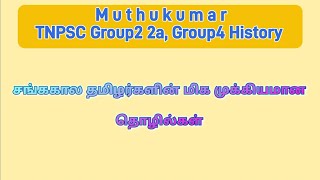 Muthukumar
TNPSC Group2 2a, Group4 History

சங்ககால தமிழர்களின் மிக முக்கியமான

தொழில்கள்